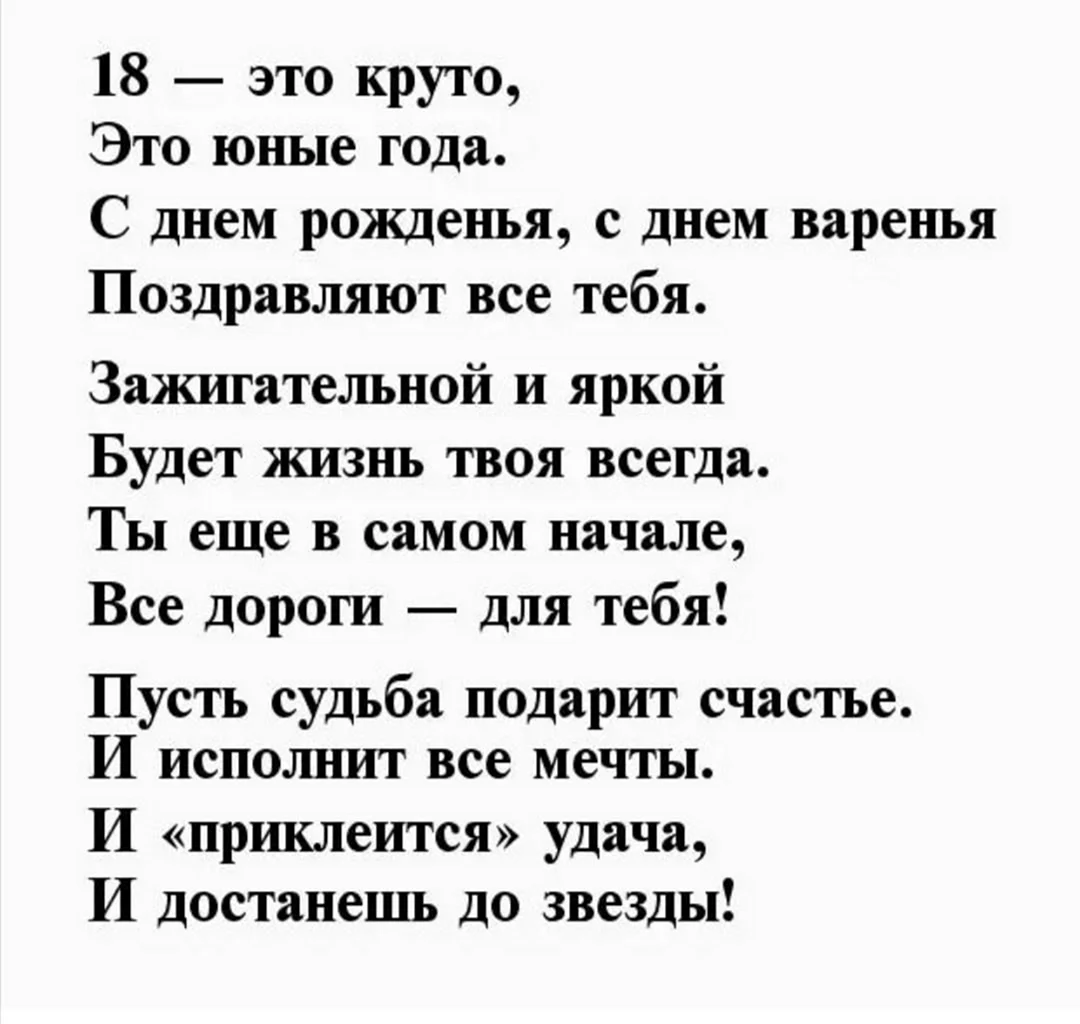 18 — это круто,
Это юные года.
С днем рожденья, с днем варенья
Поздравляют все тебя.

Зажигательной и яркой
Будет жизнь твоя всегда.
Ты еще в самом начале,
Все дороги — для тебя!

Пусть судьба подарит счастье.
И исполнит все мечты.
И «приклеится» удача,
И достанешь до звезды!